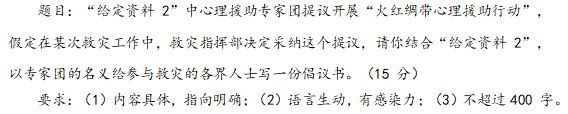 题目：“给定资料 2”中心理援助专家团提议开展“火红绸带心理援助行动”，假定在某次救灾工作中，救灾指挥部决定采纳这个提议，请你结合“给定资料 2”，以专家团的名义给参与救灾的各界人士写一份倡议书。（15 分）

要求：（1）内容具体，指向明确；（2）语言生动，有感染力；（3）不超过 400 字。